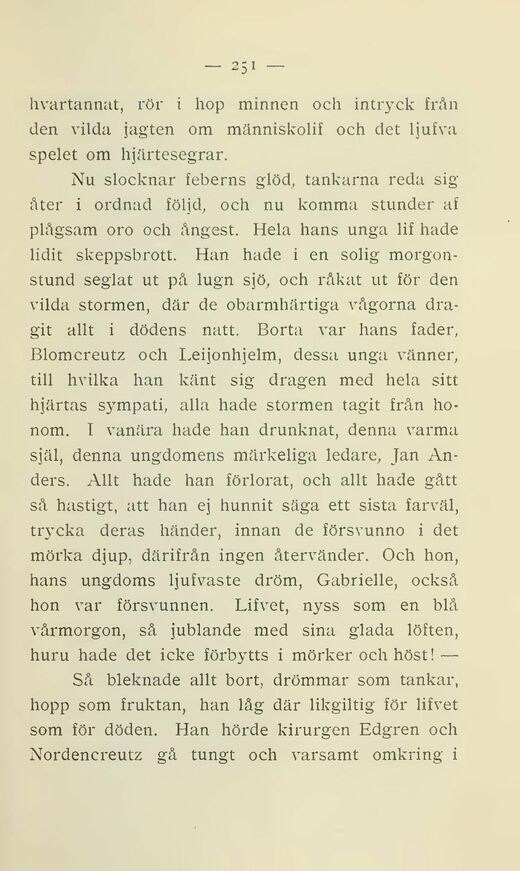 — 251 —

hvartannat, rör i hop minnen och intryck från den vilda jagten om människolif och det ljufva spelet om hjärtesegrar.

Nu slocknar feberns glöd, tankarna reda sig åter i ordnad följd, och nu komma stunder af plågsam oro och ångest. Hela hans unga lif hade lidit skeppsbrott. Han hade i en solig morgonstund seglat ut på lugn sjö, och råkat ut för den vilda stormen, där de obarmhärtiga vågorna dragit allt i dödens natt. Borta var hans fader, Blomcreutz och Leijonhjelm, dessa unga vänner, till hvilka han känt sig dragen med hela sitt hjärtas sympati, alla hade stormen tagit från honom. I vanära hade han drunknat, denna varma själ, denna ungdomens märkeliga ledare, Jan Anders. Allt hade han förlorat, och allt hade gått så hastigt, att han ej hunnit säga ett sista farväl, trycka deras händer, innan de försvunno i det mörka djup, därifrån ingen återvänder. Och hon, hans ungdoms ljufvaste dröm, Gabrielle, också hon var försvunnen. Lifvet, nyss som en blå vårmorgon, så jublande med sina glada löften, huru hade det icke förbytts i mörker och höst! —

Så bleknade allt bort, drömmar som tankar, hopp som fruktan, han låg där likgiltig för lifvet som för döden. Han hörde kirurgen Edgren och Nordencreutz gå tungt och varsamt omkring i